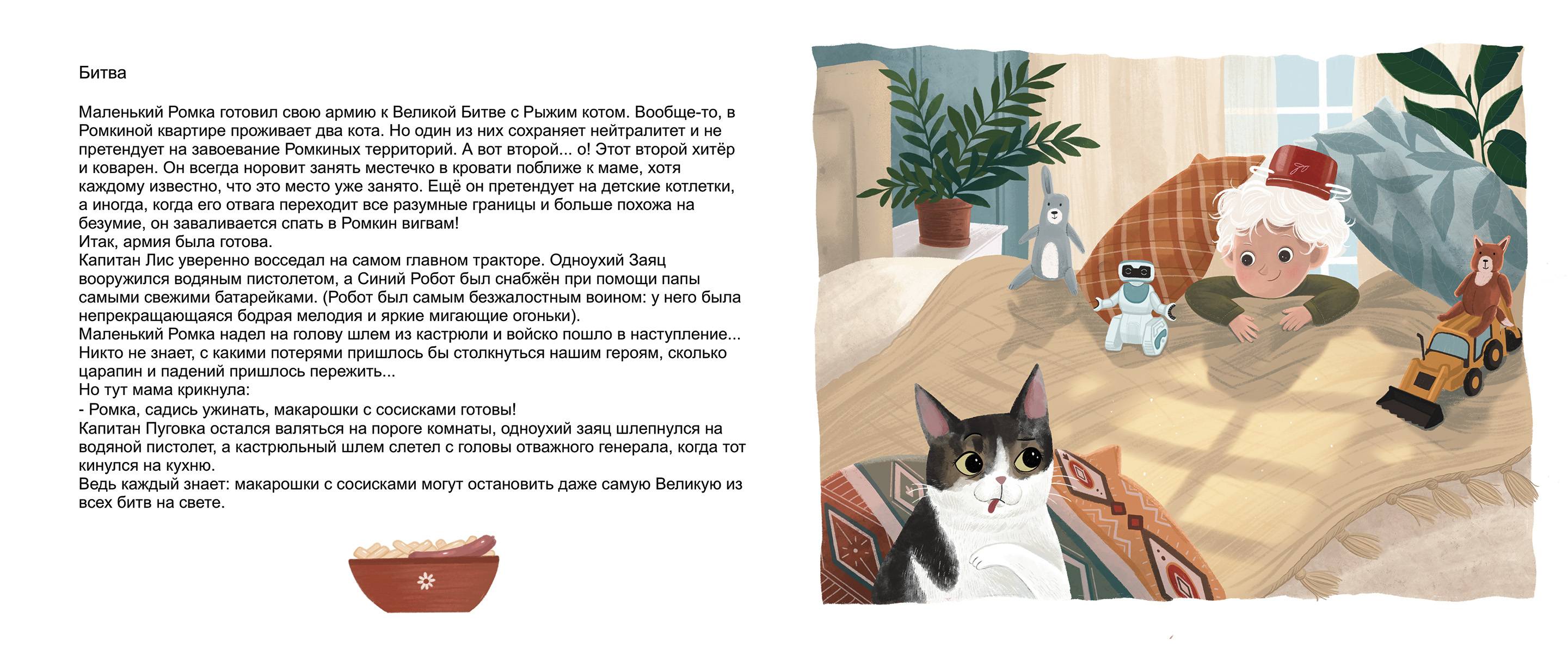 Битва

Маленький Ромка готовил свою армию к Великой Битве с Рыжим котом. Вообще-то, в Ромкиной квартире проживает два кота. Но один из них сохраняет нейтралитет и не претендует на завоевание Ромкиных территорий. А вот второй... о! Этот второй хитёр и коварен. Он всегда норовит занять местечко в кровати поближе к маме, хотя каждому известно, что это место уже занято. Ещё он претендует на детские котлетки, а иногда, когда его отвага переходит все разумные границы и больше похожа на безумие, он заваливается спать в Ромкин вигвам!
Итак, армия была готова.
Капитан Лис уверенно восседал на самом главном тракторе. Одноухий Заяц вооружился водяным пистолетом, а Синий Робот был снабжён при помощи папы самыми свежими батарейками. (Робот был самым безжалостным воином: у него была непрекращающаяся бодрая мелодия и яркие мигающие огоньки).
Маленький Ромка надел на голову шлем из кастрюли и войско пошло в наступление...
Никто не знает, с какими потерями пришлось бы столкнуться нашим героям, сколько царапин и падений пришлось пережить...
Но тут мама крикнула:
- Ромка, садись ужинать, макарошки с сосисками готовы!
Капитан Пуговка остался валяться на пороге комнаты, одноухий заяц шлепнулся на водяной пистолет, а кастрюльный шлем слетел с головы отважного генерала, когда тот кинулся на кухню.
Ведь каждый знает: макарошки с сосисками могут остановить даже самую Великую из всех битв на свете.